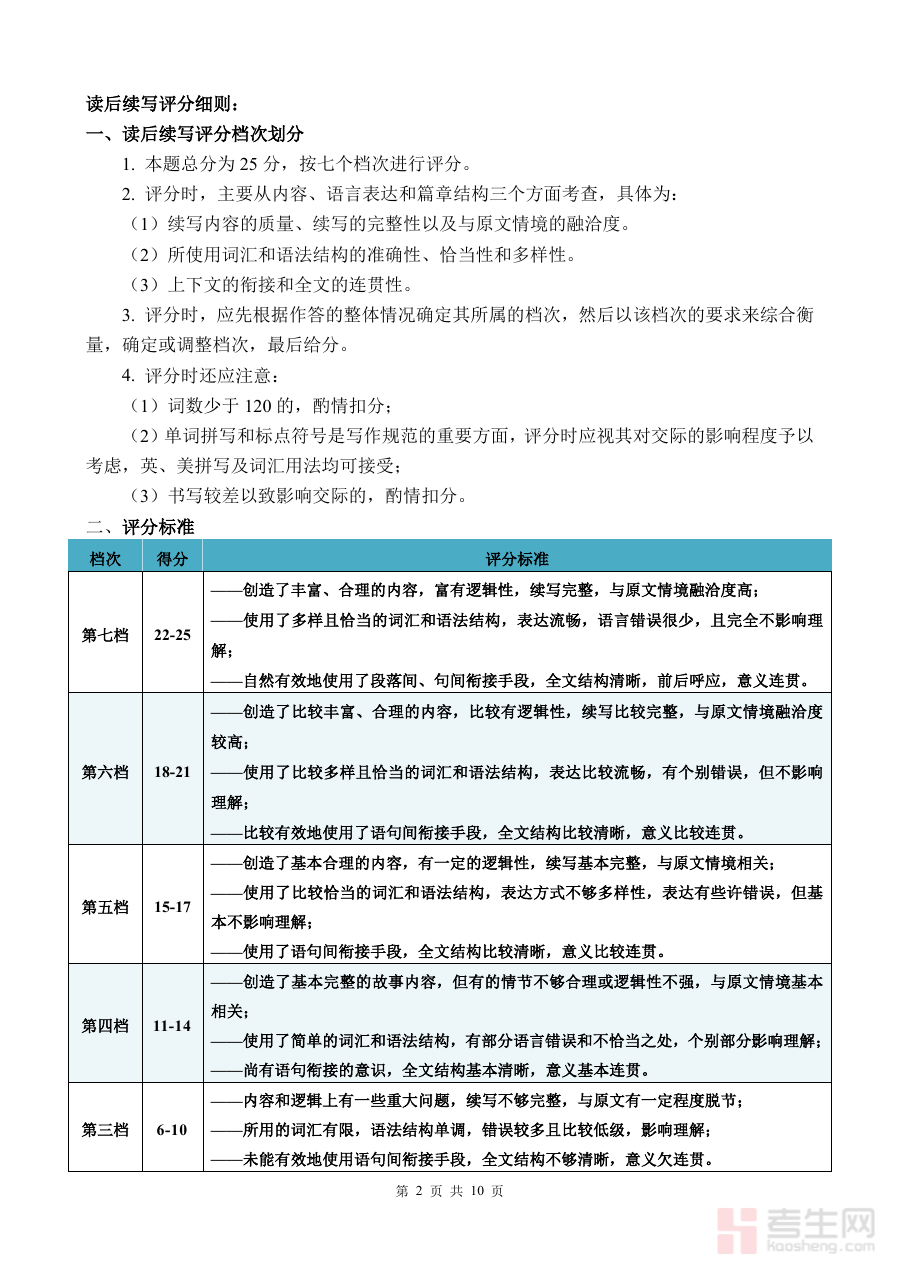 读后续写评分细则：

一、读后续写评分档次划分

1. 本题总分为 25 分，按七个档次进行评分。

2. 评分时，主要从内容、语言表达和篇章结构三个方面考查，具体为：

（1）续写内容的质量、续写的完整性以及与原文情境的融洽度。

（2）所使用词汇和语法结构的准确性、恰当性和多样性。

（3）上下文的衔接和全文的连贯性。

3. 评分时，应先根据作答的整体情况确定其所属的档次，然后以该档次的要求来综合衡量，确定或调整档次，最后给分。

4. 评分时还应注意：

（1）词数少于 120 的，酌情扣分；

（2）单词拼写和标点符号是写作规范的重要方面，评分时应视其对交际的影响程度予以考虑，英、美拼写及词汇用法均可接受；

（3）书写较差以致影响交际的，酌情扣分。

二、评分标准

| 档次 | 得分 | 评分标准 |
|---|---|---|
| 第七档 | 22-25 | ——创造了丰富、合理的内容，富有逻辑性，续写完整，与原文情境融洽度高；<br>——使用了多样且恰当的词汇和语法结构，表达流畅，语言错误很少，且完全不影响理解；<br>——自然有效地使用了段落间、句间衔接手段，全文结构清晰，前后呼应，意义连贯。 |
| 第六档 | 18-21 | ——创造了比较丰富、合理的内容，比较有逻辑性，续写比较完整，与原文情境融洽度较高；<br>——使用了比较多样且恰当的词汇和语法结构，表达比较流畅，有个别错误，但不影响理解；<br>——比较有效地使用了语句间衔接手段，全文结构比较清晰，意义比较连贯。 |
| 第五档 | 15-17 | ——创造了基本合理的内容，有一定的逻辑性，续写基本完整，与原文情境相关；<br>——使用了比较恰当的词汇和语法结构，表达方式不够多样性，表达有些许错误，但基本不影响理解；<br>——使用了语句间衔接手段，全文结构比较清晰，意义比较连贯。 |
| 第四档 | 11-14 | ——创造了基本完整的故事内容，但有的情节不够合理或逻辑性不强，与原文情境基本相关；<br>——使用了简单的词汇和语法结构，有部分语言错误和不恰当之处，个别部分影响理解；<br>——尚有语句衔接的意识，全文结构基本清晰，意义基本连贯。 |
| 第三档 | 6-10 | ——内容和逻辑上有一些重大问题，续写不够完整，与原文有一定程度脱节；<br>——所用的词汇有限，语法结构单调，错误较多且比较低级，影响理解；<br>——未能有效地使用语句间衔接手段，全文结构不够清晰，意义欠连贯。 |

第 2 页 共 10 页

考生网
kaosheng.com